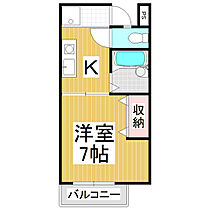 PS

K

収納

洋室
7帖

バルコニー